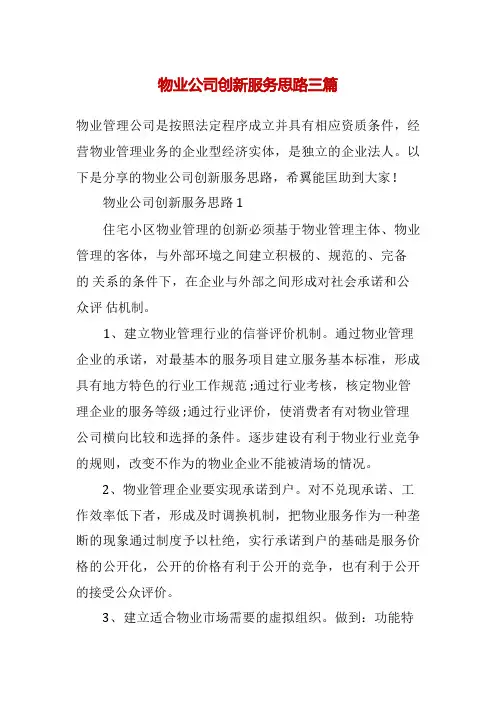 物业公司创新服务思路三篇

物业管理公司是按照法定程序成立并具有相应资质条件，经营物业管理业务的企业型经济实体，是独立的企业法人。以下是分享的物业公司创新服务思路，希翼能匡助到大家！

物业公司创新服务思路 1

住宅小区物业管理的创新必须基于物业管理主体、物业管理的客体，与外部环境之间建立积极的、规范的、完备的 关系的条件下，在企业与外部之间形成对社会承诺和公众评 估机制。

1、建立物业管理行业的信誉评价机制。通过物业管理企业的承诺，对最基本的服务项目建立服务基本标准，形成具有地方特色的行业工作规范;通过行业考核，核定物业管理企业的服务等级;通过行业评价，使消费者有对物业管理公司横向比较和选择的条件。逐步建设有利于物业行业竞争的规则，改变不作为的物业企业不能被清场的情况。

2、物业管理企业要实现承诺到户。对不兑现承诺、工作效率低下者，形成及时调换机制，把物业服务作为一种垄断的现象通过制度予以杜绝，实行承诺到户的基础是服务价格的公开化，公开的价格有利于公开的竞争，也有利于公开的接受公众评价。

3、建立适合物业市场需要的虚拟组织。做到：功能特